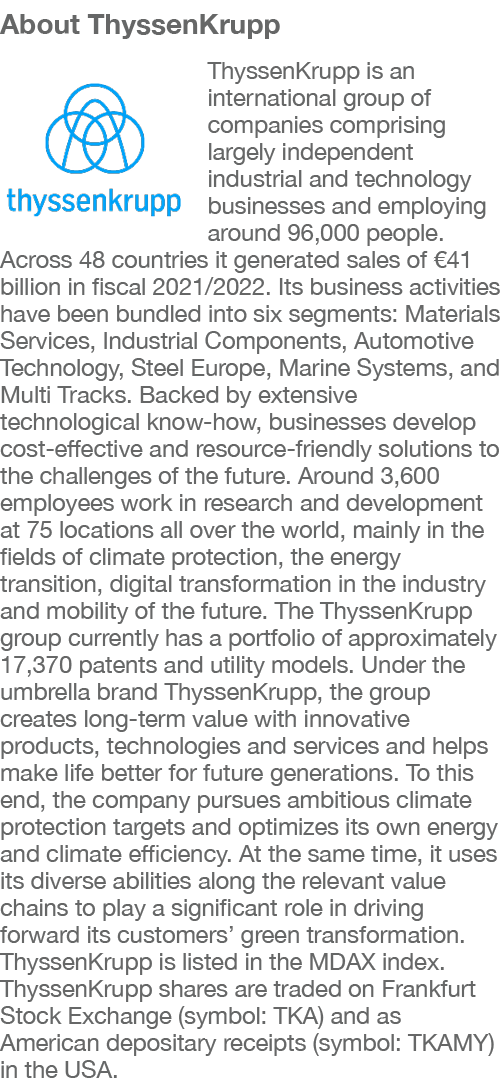 About ThyssenKrupp

thyssenkrupp

ThyssenKrupp is an international group of companies comprising largely independent industrial and technology businesses and employing around 96,000 people. Across 48 countries it generated sales of €41 billion in fiscal 2021/2022. Its business activities have been bundled into six segments: Materials Services, Industrial Components, Automotive Technology, Steel Europe, Marine Systems, and Multi Tracks. Backed by extensive technological know-how, businesses develop cost-effective and resource-friendly solutions to the challenges of the future. Around 3,600 employees work in research and development at 75 locations all over the world, mainly in the fields of climate protection, the energy transition, digital transformation in the industry and mobility of the future. The ThyssenKrupp group currently has a portfolio of approximately 17,370 patents and utility models. Under the umbrella brand ThyssenKrupp, the group creates long-term value with innovative products, technologies and services and helps make life better for future generations. To this end, the company pursues ambitious climate protection targets and optimizes its own energy and climate efficiency. At the same time, it uses its diverse abilities along the relevant value chains to play a significant role in driving forward its customers' green transformation. ThyssenKrupp is listed in the MDAX index. ThyssenKrupp shares are traded on Frankfurt Stock Exchange (symbol: TKA) and as American depositary receipts (symbol: TKAMY) in the USA.